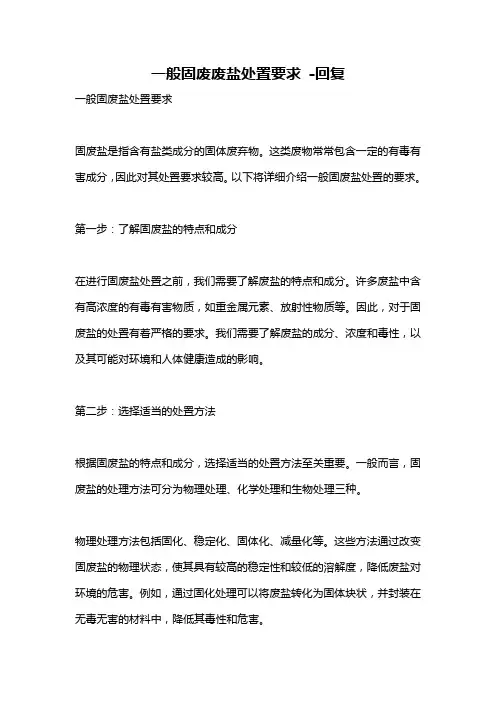 一般固废废盐处置要求 -回复

一般固废盐处置要求

固废盐是指含有盐类成分的固体废弃物。这类废物常常包含一定的有毒有害成分，因此对其处置要求较高。以下将详细介绍一般固废盐处置的要求。

第一步：了解固废盐的特点和成分

在进行固废盐处置之前，我们需要了解废盐的特点和成分。许多废盐中含有高浓度的有毒有害物质，如重金属元素、放射性物质等。因此，对于固废盐的处置有着严格的要求。我们需要了解废盐的成分、浓度和毒性，以及其可能对环境和人体健康造成的影响。

第二步：选择适当的处置方法

根据固废盐的特点和成分，选择适当的处置方法至关重要。一般而言，固废盐的处理方法可分为物理处理、化学处理和生物处理三种。

物理处理方法包括固化、稳定化、固体化、减量化等。这些方法通过改变固废盐的物理状态，使其具有较高的稳定性和较低的溶解度，降低废盐对环境的危害。例如，通过固化处理可以将废盐转化为固体块状，并封装在无毒无害的材料中，降低其毒性和危害。